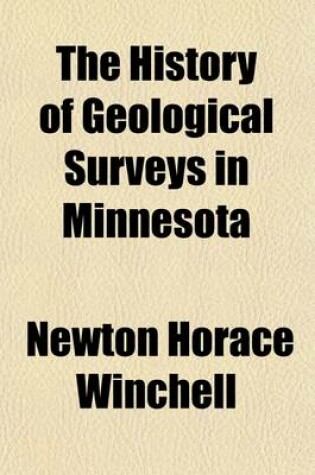 The History of Geological Surveys in Minnesota

Newton Horace Winchell